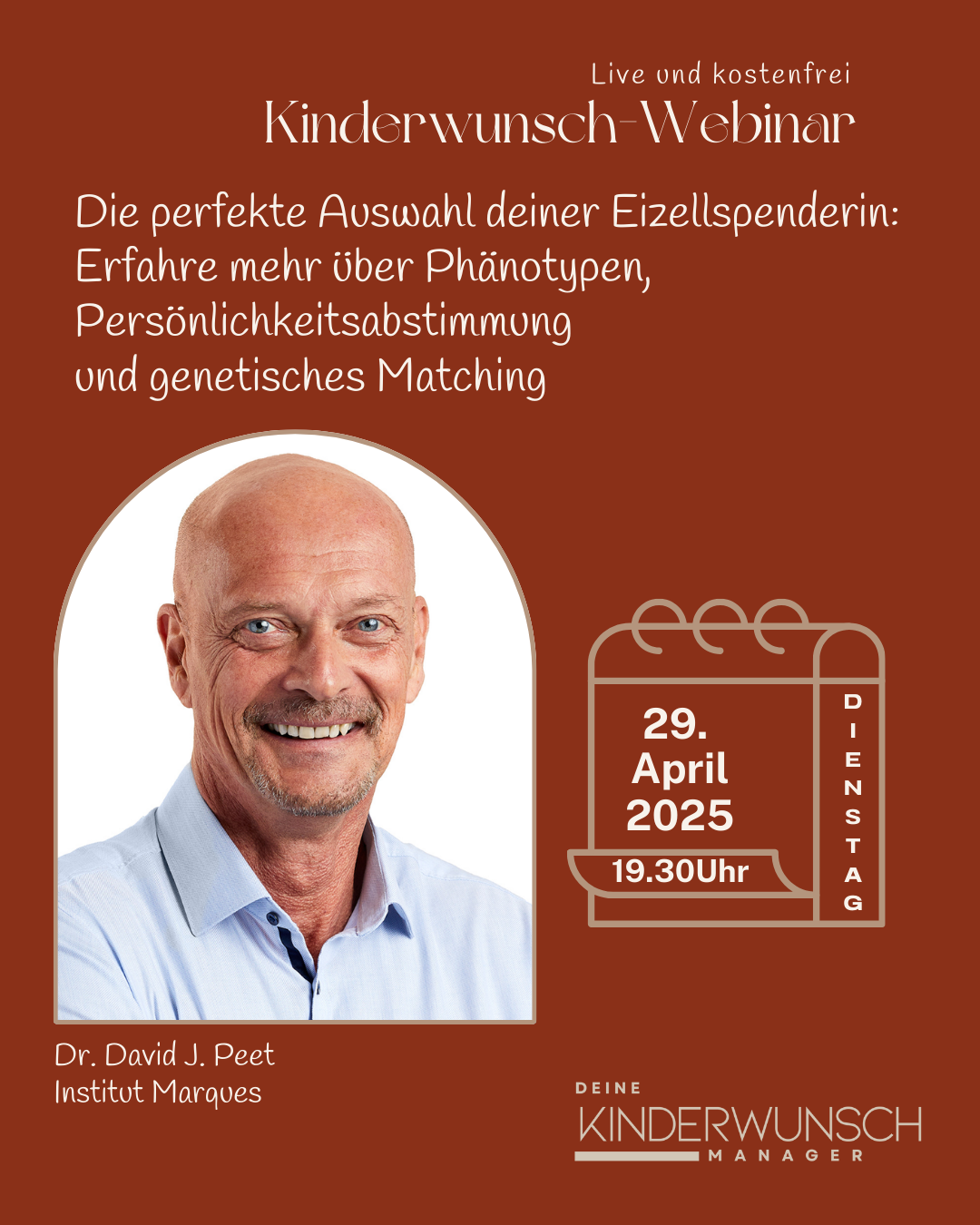 Live und kostenfrei
Kinderwunsch-Webinar

Die perfekte Auswahl deiner Eizellspenderin: Erfahre mehr über Phänotypen, Persönlichkeitsabstimmung und genetisches Matching

29.
April
2025
19.30Uhr

DIENSTAG

Dr. David J. Peet
Institut Marques

DEINE
KINDERWUNSCH
MANAGER